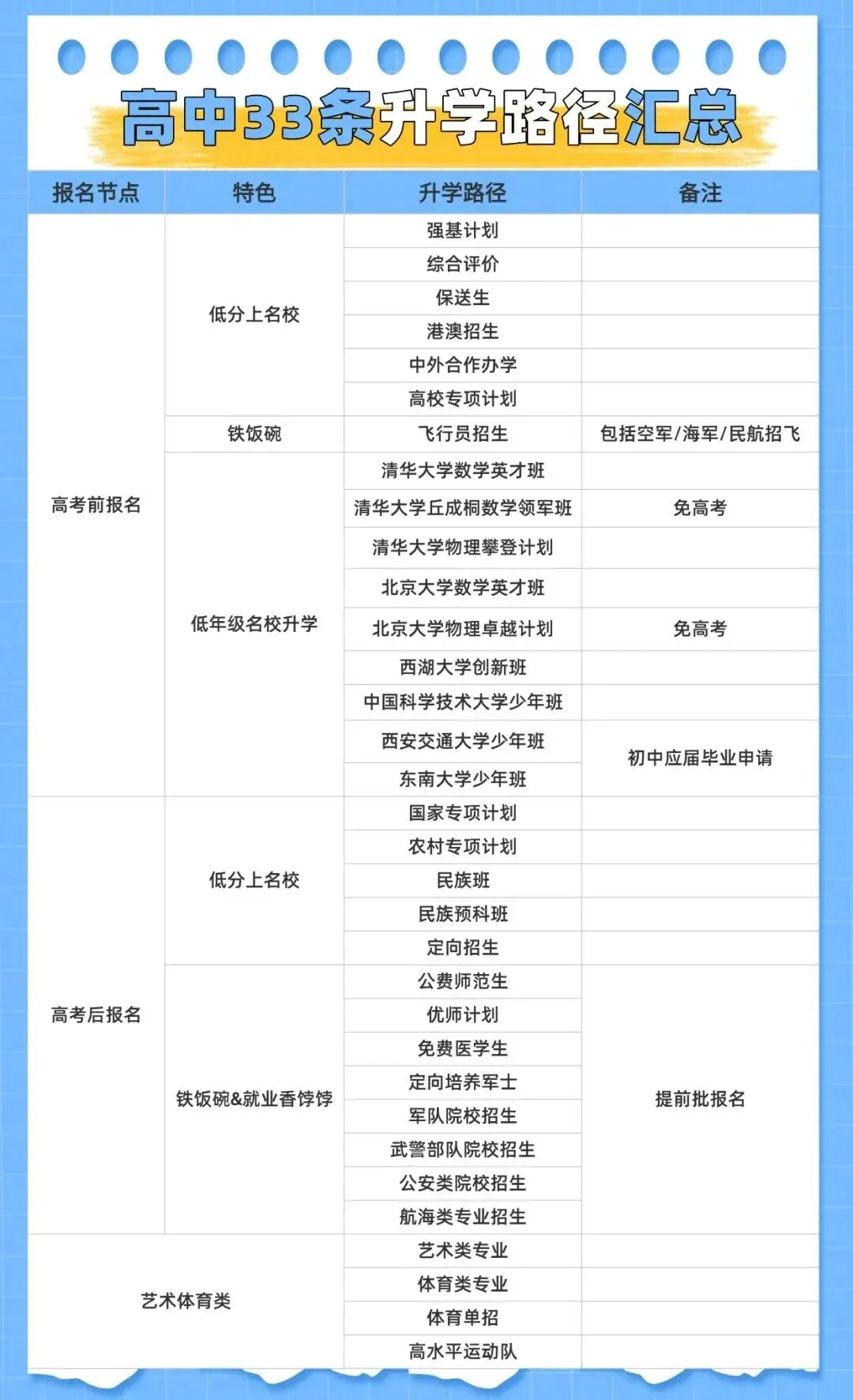 高中33条升学路径汇总

| 报名节点 | 特色 | 升学路径 | 备注 |
|---|---|---|---|
| 高考前报名 | 低分上名校 | 强基计划 | |
| | | 综合评价 | |
| | | 保送生 | |
| | | 港澳招生 | |
| | | 中外合作办学 | |
| | | 高校专项计划 | |
| | 铁饭碗 | 飞行员招生 | 包括空军/海军/民航招飞 |
| | 低年级名校升学 | 清华大学数学英才班 | |
| | | 清华大学丘成桐数学领军班 | 免高考 |
| | | 清华大学物理攀登计划 | |
| | | 北京大学数学英才班 | |
| | | 北京大学物理卓越计划 | 免高考 |
| | | 西湖大学创新班 | |
| | | 中国科学技术大学少年班 | |
| | | 西安交通大学少年班 | 初中应届毕业申请 |
| | | 东南大学少年班 | |
| 高考后报名 | 低分上名校 | 国家专项计划 | |
| | | 农村专项计划 | |
| | | 民族班 | |
| | | 民族预科班 | |
| | | 定向招生 | |
| | 铁饭碗&就业香饽饽 | 公费师范生 | 提前批报名 |
| | | 优师计划 | |
| | | 免费医学生 | |
| | | 定向培养军士 | |
| | | 军队院校招生 | |
| | | 武警部队院校招生 | |
| | | 公安类院校招生 | |
| | | 航海类专业招生 | |
| 艺术体育类 | | 艺术类专业 | |
| | | 体育类专业 | |
| | | 体育单招 | |
| | | 高水平运动队 | |